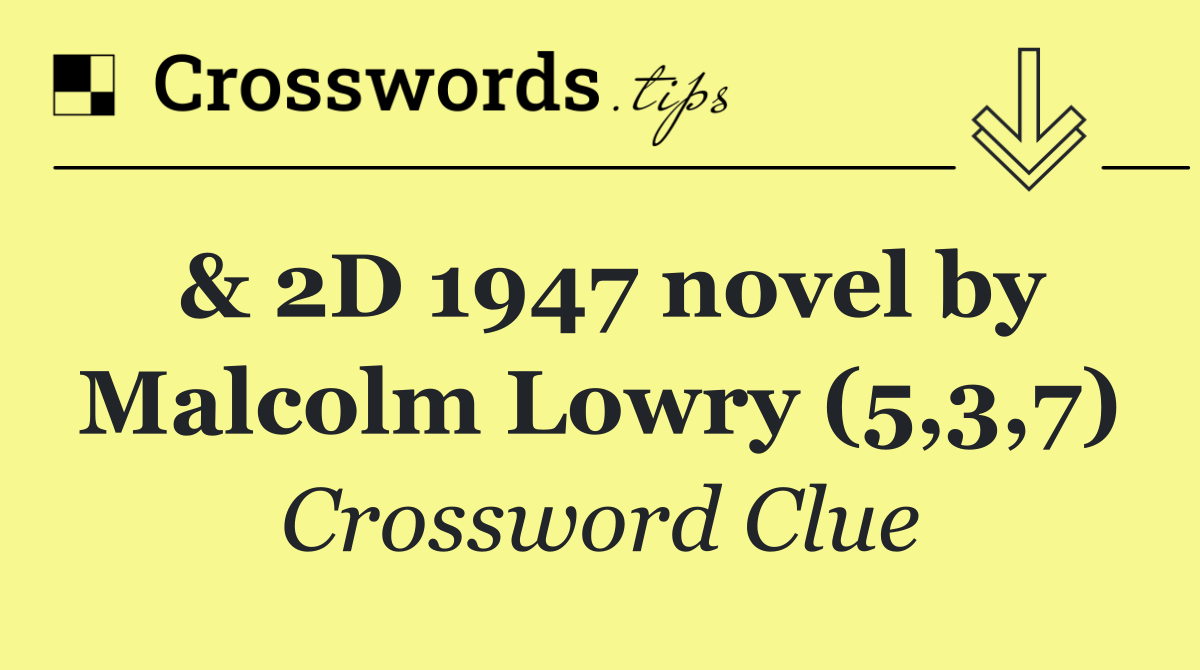 Crosswords.tips

& 2D 1947 novel by Malcolm Lowry (5,3,7)

Crossword Clue